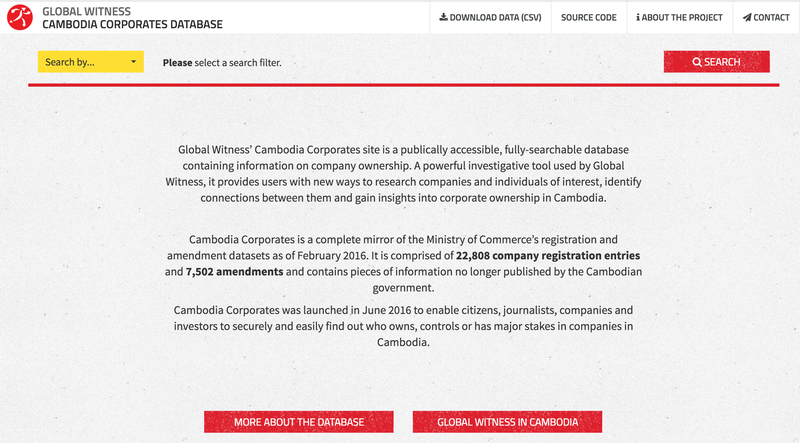 GLOBAL WITNESS
CAMBODIA CORPORATES DATABASE

DOWNLOAD DATA (CSV)
SOURCE CODE
ABOUT THE PROJECT
CONTACT

Search by...
Please select a search filter.
SEARCH

Global Witness' Cambodia Corporates site is a publically accessible, fully-searchable database containing information on company ownership. A powerful investigative tool used by Global Witness, it provides users with new ways to research companies and individuals of interest, identify connections between them and gain insights into corporate ownership in Cambodia.

Cambodia Corporates is a complete mirror of the Ministry of Commerce's registration and amendment datasets as of February 2016. It is comprised of 22,808 company registration entries and 7,502 amendments and contains pieces of information no longer published by the Cambodian government.

Cambodia Corporates was launched in June 2016 to enable citizens, journalists, companies and investors to securely and easily find out who owns, controls or has major stakes in companies in Cambodia.

MORE ABOUT THE DATABASE
GLOBAL WITNESS IN CAMBODIA